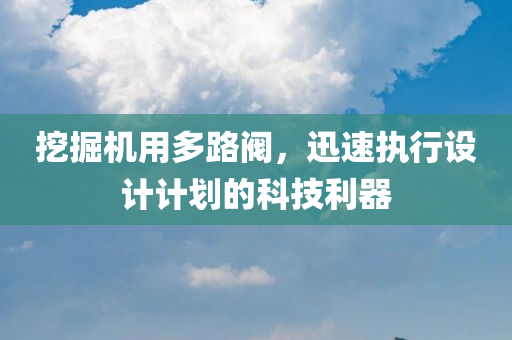 挖掘机用多路阀，迅速执行设计计划的科技利器